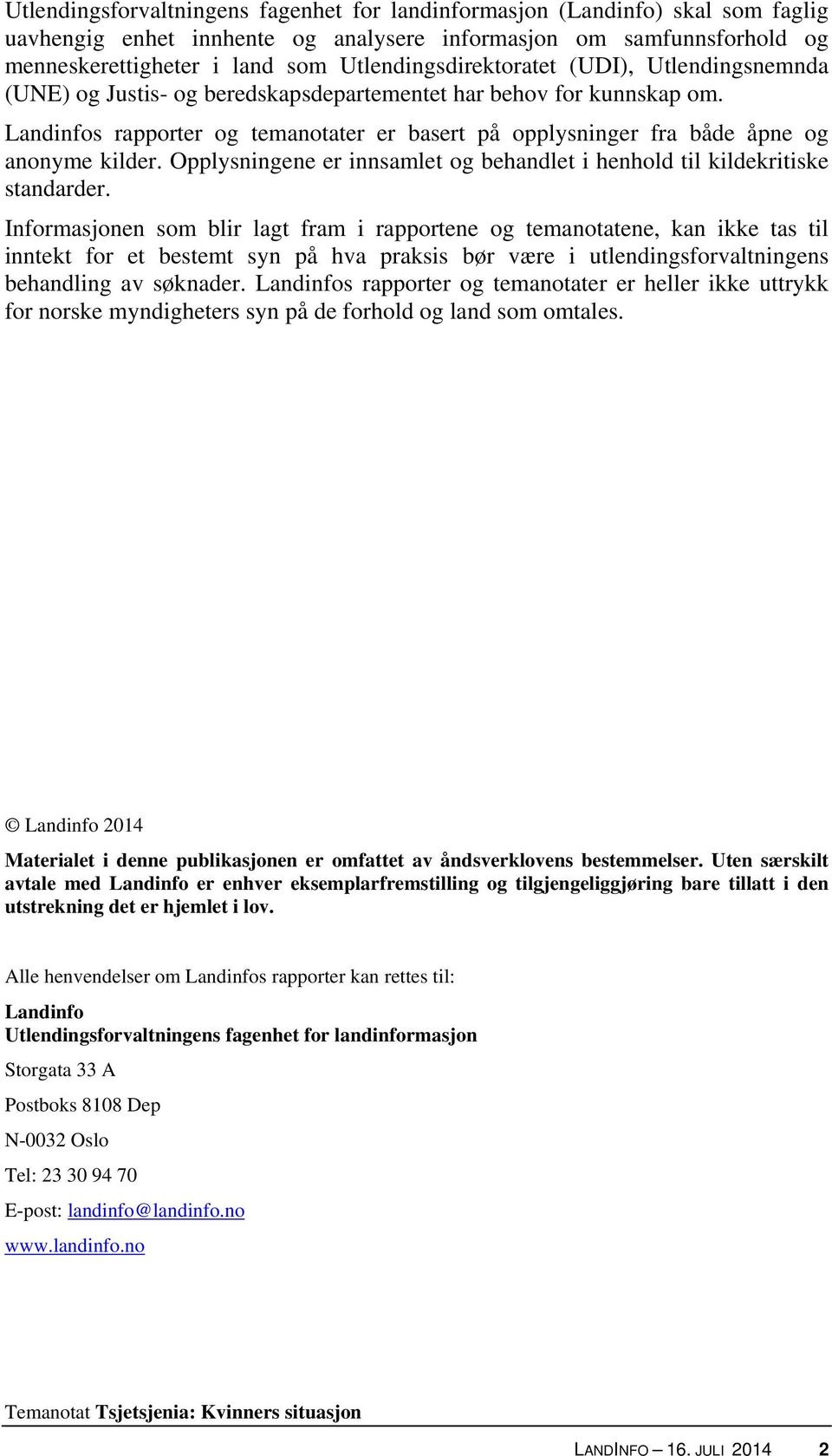 Utlendingsforvaltningens fagenhet for landinformasjon (Landinfo) skal som faglig uavhengig enhet innhente og analysere informasjon om samfunnsforhold og menneskerettigheter i land som Utlendingsdirektoratet (UDI), Utlendingsnemnda (UNE) og Justis- og beredskapsdepartementet har behov for kunnskap om.

Landinfos rapporter og temanotater er basert på opplysninger fra både åpne og anonyme kilder. Opplysningene er innsamlet og behandlet i henhold til kildekritiske standarder.

Informasjonen som blir lagt fram i rapportene og temanotatene, kan ikke tas til inntekt for et bestemt syn på hva praksis bør være i utlendingsforvaltningens behandling av søknader. Landinfos rapporter og temanotater er heller ikke uttrykk for norske myndigheters syn på de forhold og land som omtales.

© Landinfo 2014

Materialet i denne publikasjonen er omfattet av åndsverklovens bestemmelser. Uten særskilt avtale med Landinfo er enhver eksemplarfremstilling og tilgjengeliggjøring bare tillatt i den utstrekning det er hjemlet i lov.

Alle henvendelser om Landinfos rapporter kan rettes til:

Landinfo
Utlendingsforvaltningens fagenhet for landinformasjon

Storgata 33 A

Postboks 8108 Dep

N-0032 Oslo

Tel: 23 30 94 70

E-post: landinfo@landinfo.no

www.landinfo.no

Temanotat Tsjetsjenia: Kvinners situasjon

LANDINFO – 16. JULI 2014 2